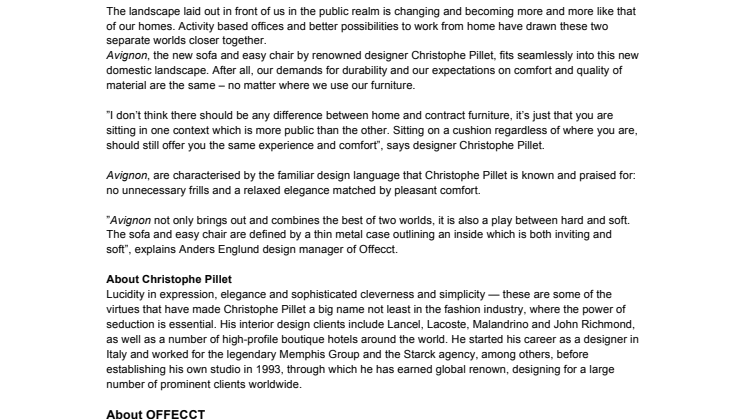 The landscape laid out in front of us in the public realm is changing and becoming more and more like that of our homes. Activity based offices and better possibilities to work from home have drawn these two separate worlds closer together.
Avignon, the new sofa and easy chair by renowned designer Christophe Pillet, fits seamlessly into this new domestic landscape. After all, our demands for durability and our expectations on comfort and quality of material are the same – no matter where we use our furniture.

"I don't think there should be any difference between home and contract furniture, it's just that you are sitting in one context which is more public than the other. Sitting on a cushion regardless of where you are, should still offer you the same experience and comfort", says designer Christophe Pillet.

Avignon, are characterised by the familiar design language that Christophe Pillet is known and praised for: no unnecessary frills and a relaxed elegance matched by pleasant comfort.

"Avignon not only brings out and combines the best of two worlds, it is also a play between hard and soft. The sofa and easy chair are defined by a thin metal case outlining an inside which is both inviting and soft", explains Anders Englund design manager of Offecct.

About Christophe Pillet
Lucidity in expression, elegance and sophisticated cleverness and simplicity — these are some of the virtues that have made Christophe Pillet a big name not least in the fashion industry, where the power of seduction is essential. His interior design clients include Lancel, Lacoste, Malandrino and John Richmond, as well as a number of high-profile boutique hotels around the world. He started his career as a designer in Italy and worked for the legendary Memphis Group and the Starck agency, among others, before establishing his own studio in 1993, through which he has earned global renown, designing for a large number of prominent clients worldwide.

About OFFECCT